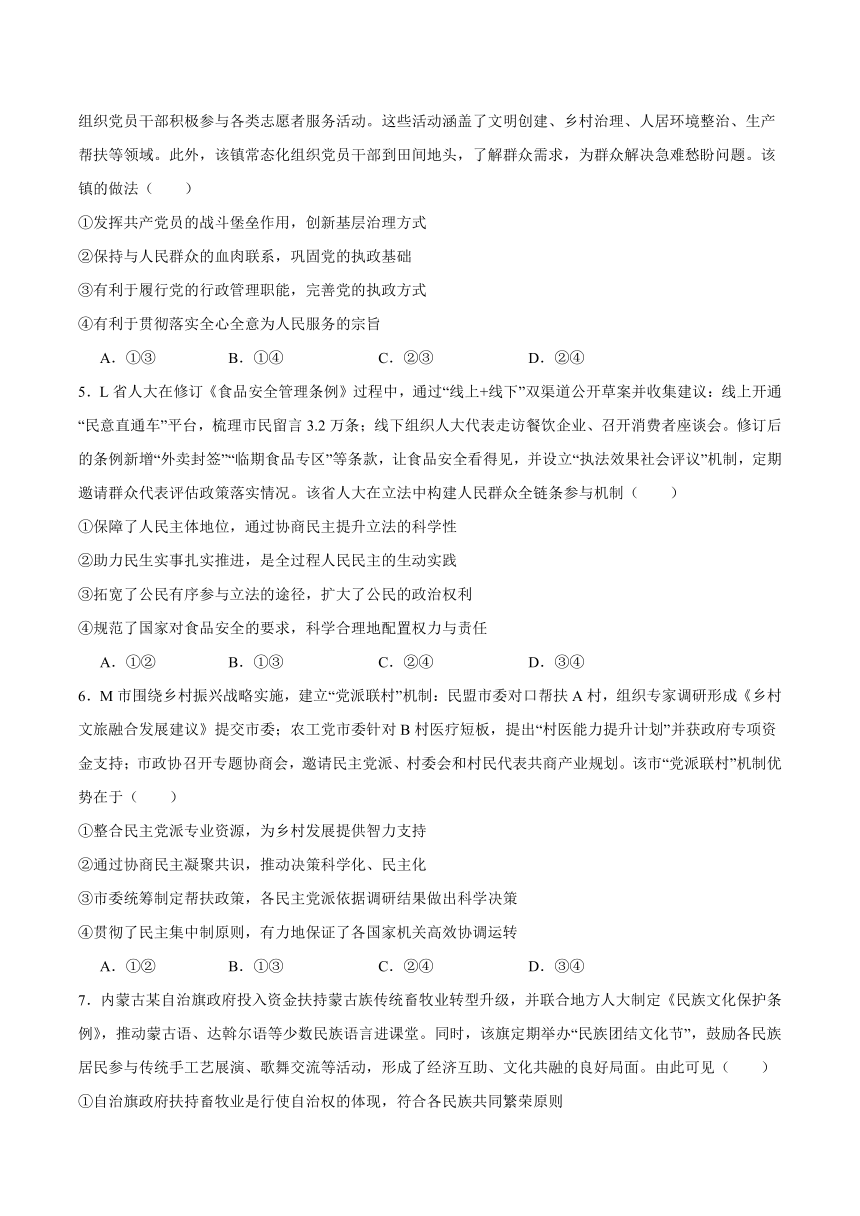 组织党员干部积极参与各类志愿者服务活动。这些活动涵盖了文明创建、乡村治理、人居环境整治、生产帮扶等领域。此外，该镇常态化组织党员干部到田间地头，了解群众需求，为群众解决急难愁盼问题。该镇的做法（　　）

①发挥共产党员的战斗堡垒作用，创新基层治理方式

②保持与人民群众的血肉联系，巩固党的执政基础

③有利于履行党的行政管理职能，完善党的执政方式

④有利于贯彻落实全心全意为人民服务的宗旨

A．①③　　B．①④　　C．②③　　D．②④

5．L 省人大在修订《食品安全管理条例》过程中，通过“线上+线下”双渠道公开草案并收集建议：线上开通“民意直通车”平台，梳理市民留言 3.2 万条；线下组织人大代表走访餐饮企业、召开消费者座谈会。修订后的条例新增“外卖封签”“临期食品专区”等条款，让食品安全看得见，并设立“执法效果社会评议”机制，定期邀请群众代表评估政策落实情况。该省人大在立法中构建人民群众全链条参与机制（　　）

①保障了人民主体地位，通过协商民主提升立法的科学性

②助力民生实事扎实推进，是全过程人民民主的生动实践

③拓宽了公民有序参与立法的途径，扩大了公民的政治权利

④规范了国家对食品安全的要求，科学合理地配置权力与责任

A．①②　　B．①③　　C．②④　　D．③④

6．M 市围绕乡村振兴战略实施，建立“党派联村”机制：民盟市委对口帮扶 A 村，组织专家调研形成《乡村文旅融合发展建议》提交市委；农工党市委针对 B 村医疗短板，提出“村医能力提升计划”并获政府专项资金支持；市政协召开专题协商会，邀请民主党派、村委会和村民代表共商产业规划。该市“党派联村”机制优势在于（　　）

①整合民主党派专业资源，为乡村发展提供智力支持

②通过协商民主凝聚共识，推动决策科学化、民主化

③市委统筹制定帮扶政策，各民主党派依据调研结果做出科学决策

④贯彻了民主集中制原则，有力地保证了各国家机关高效协调运转

A．①②　　B．①③　　C．②④　　D．③④

7．内蒙古某自治旗政府投入资金扶持蒙古族传统畜牧业转型升级，并联合地方人大制定《民族文化保护条例》，推动蒙古语、达斡尔语等少数民族语言进课堂。同时，该旗定期举办“民族团结文化节”，鼓励各民族居民参与传统手工艺展演、歌舞交流等活动，形成了经济互助、文化共融的良好局面。由此可见（　　）

①自治旗政府扶持畜牧业是行使自治权的体现，符合各民族共同繁荣原则